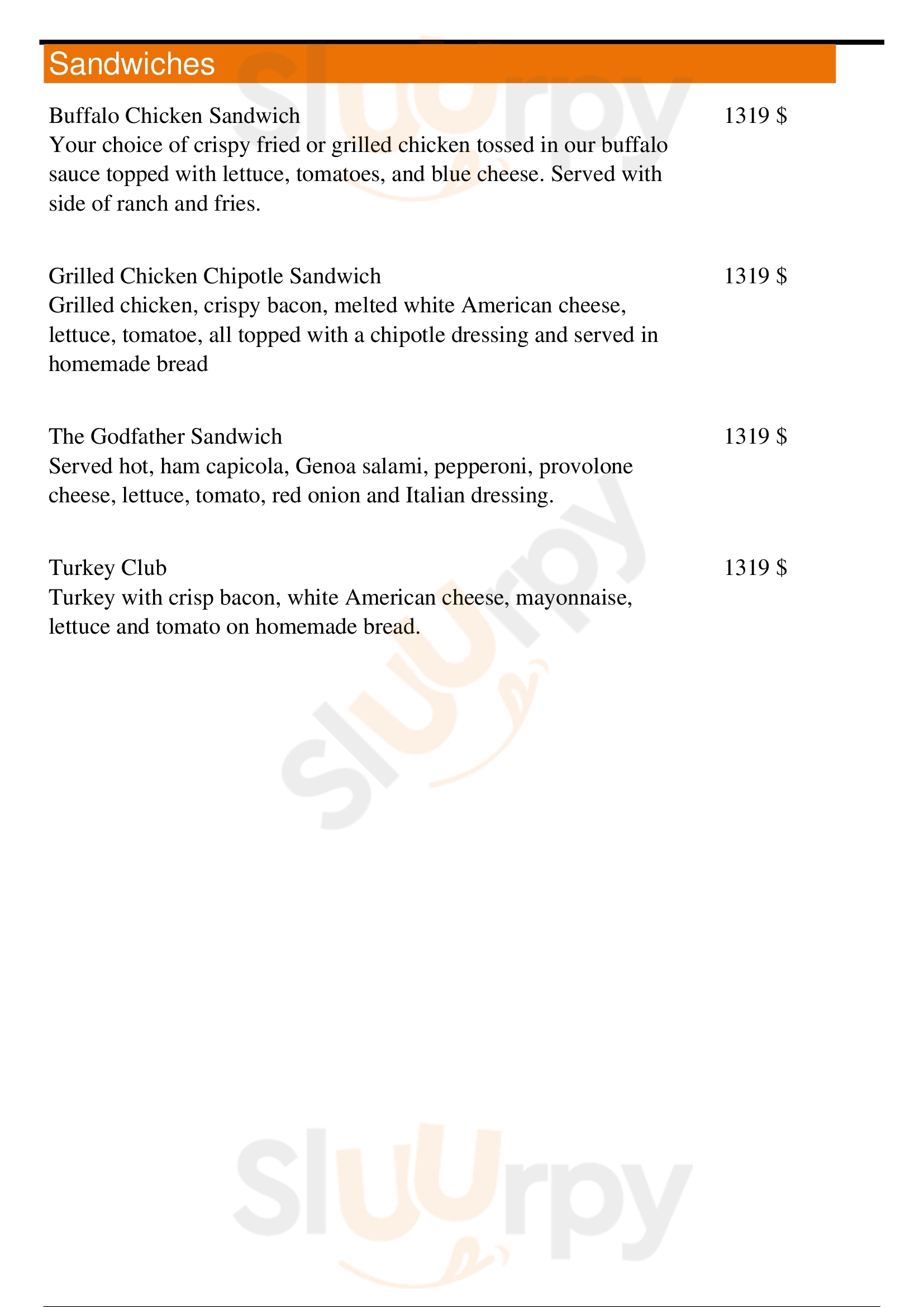 Sandwiches

Buffalo Chicken Sandwich 1319 $
Your choice of crispy fried or grilled chicken tossed in our buffalo sauce topped with lettuce, tomatoes, and blue cheese. Served with side of ranch and fries.

Grilled Chicken Chipotle Sandwich 1319 $
Grilled chicken, crispy bacon, melted white American cheese, lettuce, tomatoe, all topped with a chipotle dressing and served in homemade bread

The Godfather Sandwich 1319 $
Served hot, ham capicola, Genoa salami, pepperoni, provolone cheese, lettuce, tomato, red onion and Italian dressing.

Turkey Club 1319 $
Turkey with crisp bacon, white American cheese, mayonnaise, lettuce and tomato on homemade bread.

Sluurpy
Sluurpy
Sluurpy